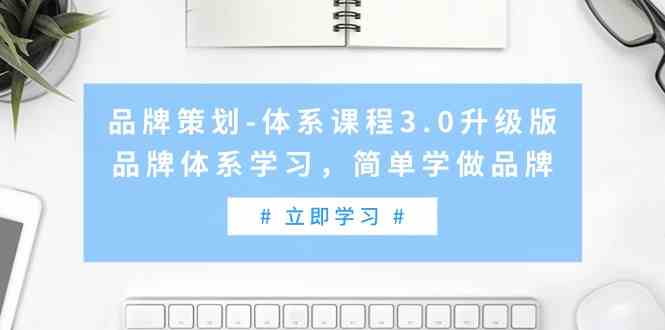 品牌策划-体系课程3.0升级版
品牌体系学习，简单学做品牌

# 立即学习 #